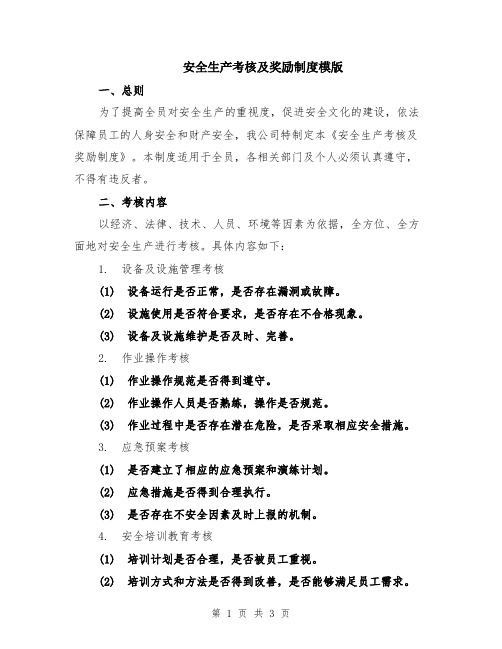 安全生产考核及奖励制度模版

一、总则

为了提高全员对安全生产的重视度，促进安全文化的建设，依法保障员工的人身安全和财产安全，我公司特制定本《安全生产考核及奖励制度》。本制度适用于全员，各相关部门及个人必须认真遵守，不得有违反者。

二、考核内容

以经济、法律、技术、人员、环境等因素为依据，全方位、全方面地对安全生产进行考核。具体内容如下：

1. 设备及设施管理考核

(1) 设备运行是否正常，是否存在漏洞或故障。

(2) 设施使用是否符合要求，是否存在不合格现象。

(3) 设备及设施维护是否及时、完善。

2. 作业操作考核

(1) 作业操作规范是否得到遵守。

(2) 作业操作人员是否熟练，操作是否规范。

(3) 作业过程中是否存在潜在危险，是否采取相应安全措施。

3. 应急预案考核

(1) 是否建立了相应的应急预案和演练计划。

(2) 应急措施是否得到合理执行。

(3) 是否存在不安全因素及时上报的机制。

4. 安全培训教育考核

(1) 培训计划是否合理，是否被员工重视。

(2) 培训方式和方法是否得到改善，是否能够满足员工需求。

第 1 页 共 3 页